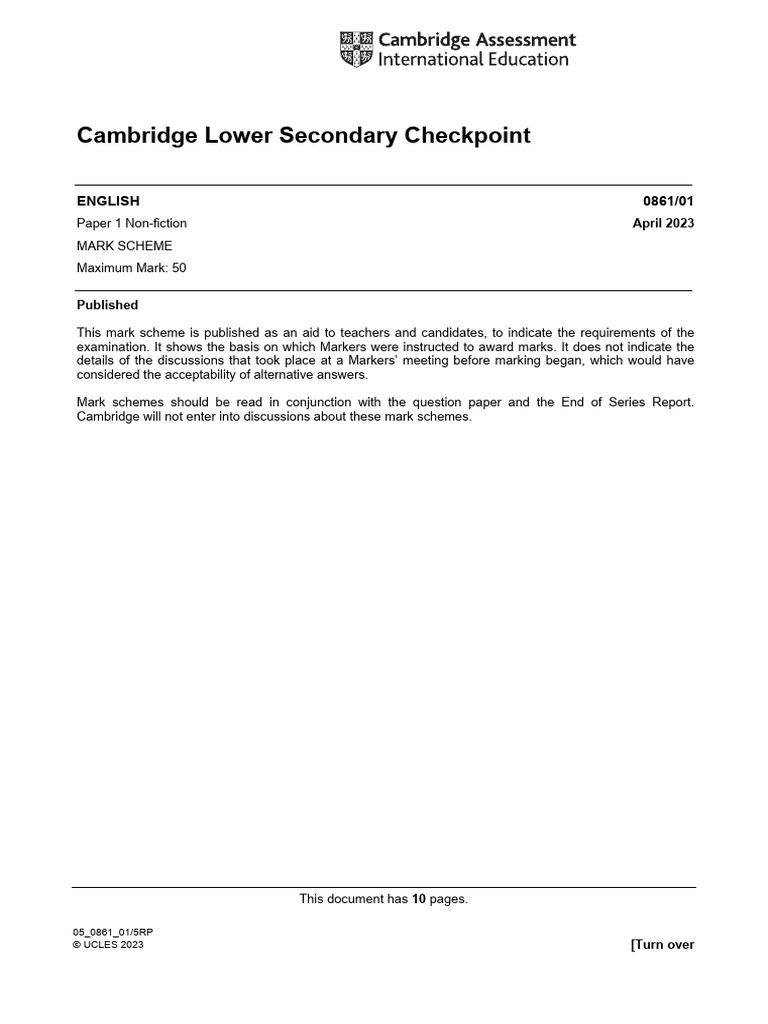 Cambridge Assessment International Education

Cambridge Lower Secondary Checkpoint

ENGLISH
0861/01

Paper 1 Non-fiction
April 2023

MARK SCHEME

Maximum Mark: 50

Published

This mark scheme is published as an aid to teachers and candidates, to indicate the requirements of the examination. It shows the basis on which Markers were instructed to award marks. It does not indicate the details of the discussions that took place at a Markers' meeting before marking began, which would have considered the acceptability of alternative answers.

Mark schemes should be read in conjunction with the question paper and the End of Series Report. Cambridge will not enter into discussions about these mark schemes.

This document has 10 pages.

05_0861_01/5RP
© UCLES 2023

[Turn over